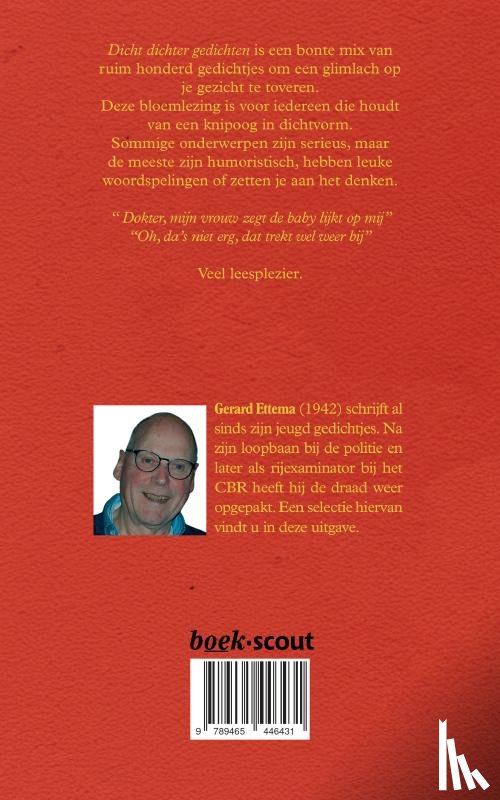 Dicht dichter gedichten is een bonte mix van ruim honderd gedichtjes om een glimlach op je gezicht te toveren.
Deze bloemlezing is voor iedereen die houdt van een knipoog in dichtvorm.
Sommige onderwerpen zijn serieus, maar de meeste zijn humoristisch, hebben leuke woordspelingen of zetten je aan het denken.

" Dokter, mijn vrouw zegt de baby lijkt op mij"
"Oh, da's niet erg, dat trekt wel weer bij"

Veel leesplezier.

Gerard Ettema (1942) schrijft al sinds zijn jeugd gedichtjes. Na zijn loopbaan bij de politie en later als rijexaminator bij het CBR heeft hij de draad weer opgepakt. Een selectie hiervan vindt u in deze uitgave.

boek·scout

9 789465 446431